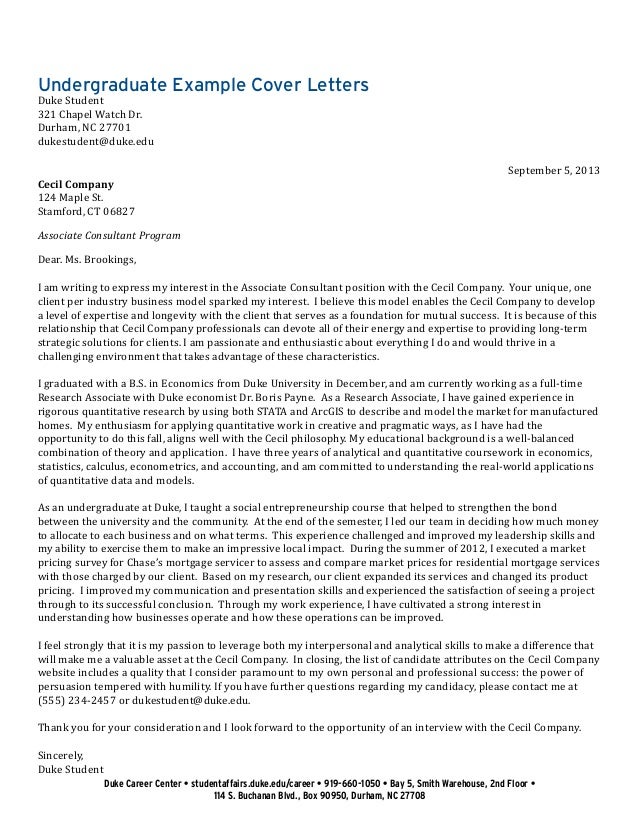 Undergraduate Example Cover Letters
Duke Student
321 Chapel Watch Dr.
Durham, NC 27701
dukestudent@duke.edu

September 5, 2013

Cecil Company
124 Maple St.
Stamford, CT 06827

Associate Consultant Program

Dear. Ms. Brookings,

I am writing to express my interest in the Associate Consultant position with the Cecil Company. Your unique, one client per industry business model sparked my interest. I believe this model enables the Cecil Company to develop a level of expertise and longevity with the client that serves as a foundation for mutual success. It is because of this relationship that Cecil Company professionals can devote all of their energy and expertise to providing long-term strategic solutions for clients. I am passionate and enthusiastic about everything I do and would thrive in a challenging environment that takes advantage of these characteristics.

I graduated with a B.S. in Economics from Duke University in December, and am currently working as a full-time Research Associate with Duke economist Dr. Boris Payne. As a Research Associate, I have gained experience in rigorous quantitative research by using both STATA and ArcGIS to describe and model the market for manufactured homes. My enthusiasm for applying quantitative work in creative and pragmatic ways, as I have had the opportunity to do this fall, aligns well with the Cecil philosophy. My educational background is a well-balanced combination of theory and application. I have three years of analytical and quantitative coursework in economics, statistics, calculus, econometrics, and accounting, and am committed to understanding the real-world applications of quantitative data and models.

As an undergraduate at Duke, I taught a social entrepreneurship course that helped to strengthen the bond between the university and the community. At the end of the semester, I led our team in deciding how much money to allocate to each business and on what terms. This experience challenged and improved my leadership skills and my ability to exercise them to make an impressive local impact. During the summer of 2012, I executed a market pricing survey for Chase's mortgage servicer to assess and compare market prices for residential mortgage services with those charged by our client. Based on my research, our client expanded its services and changed its product pricing. I improved my communication and presentation skills and experienced the satisfaction of seeing a project through to its successful conclusion. Through my work experience, I have cultivated a strong interest in understanding how businesses operate and how these operations can be improved.

I feel strongly that it is my passion to leverage both my interpersonal and analytical skills to make a difference that will make me a valuable asset at the Cecil Company. In closing, the list of candidate attributes on the Cecil Company website includes a quality that I consider paramount to my own personal and professional success: the power of persuasion tempered with humility. If you have further questions regarding my candidacy, please contact me at (555) 234-2457 or dukestudent@duke.edu.

Thank you for your consideration and I look forward to the opportunity of an interview with the Cecil Company.

Sincerely,
Duke Student

Duke Career Center • studentaffairs.duke.edu/career • 919-660-1050 • Bay 5, Smith Warehouse, 2nd Floor • 114 S. Buchanan Blvd., Box 90950, Durham, NC 27708